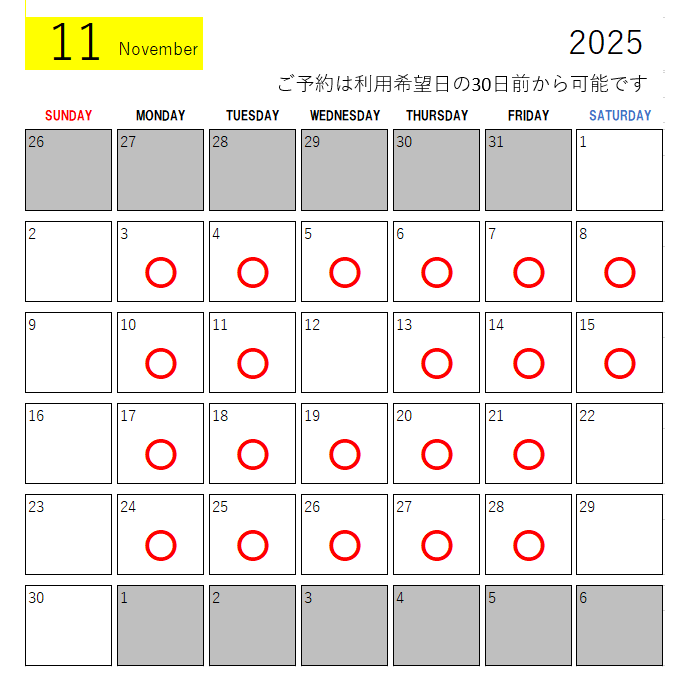 11 November

2025

ご予約は利用希望日の30日前から可能です

| SUNDAY | MONDAY | TUESDAY | WEDNESDAY | THURSDAY | FRIDAY | SATURDAY |
|---|---|---|---|---|---|---|
| 26 | 27 | 28 | 29 | 30 | 31 | 1 |
| 2 | 3 ○ | 4 ○ | 5 ○ | 6 ○ | 7 ○ | 8 ○ |
| 9 | 10 ○ | 11 ○ | 12 | 13 ○ | 14 ○ | 15 ○ |
| 16 | 17 ○ | 18 ○ | 19 ○ | 20 ○ | 21 ○ | 22 |
| 23 | 24 ○ | 25 ○ | 26 ○ | 27 ○ | 28 ○ | 29 |
| 30 | 1 | 2 | 3 | 4 | 5 | 6 |